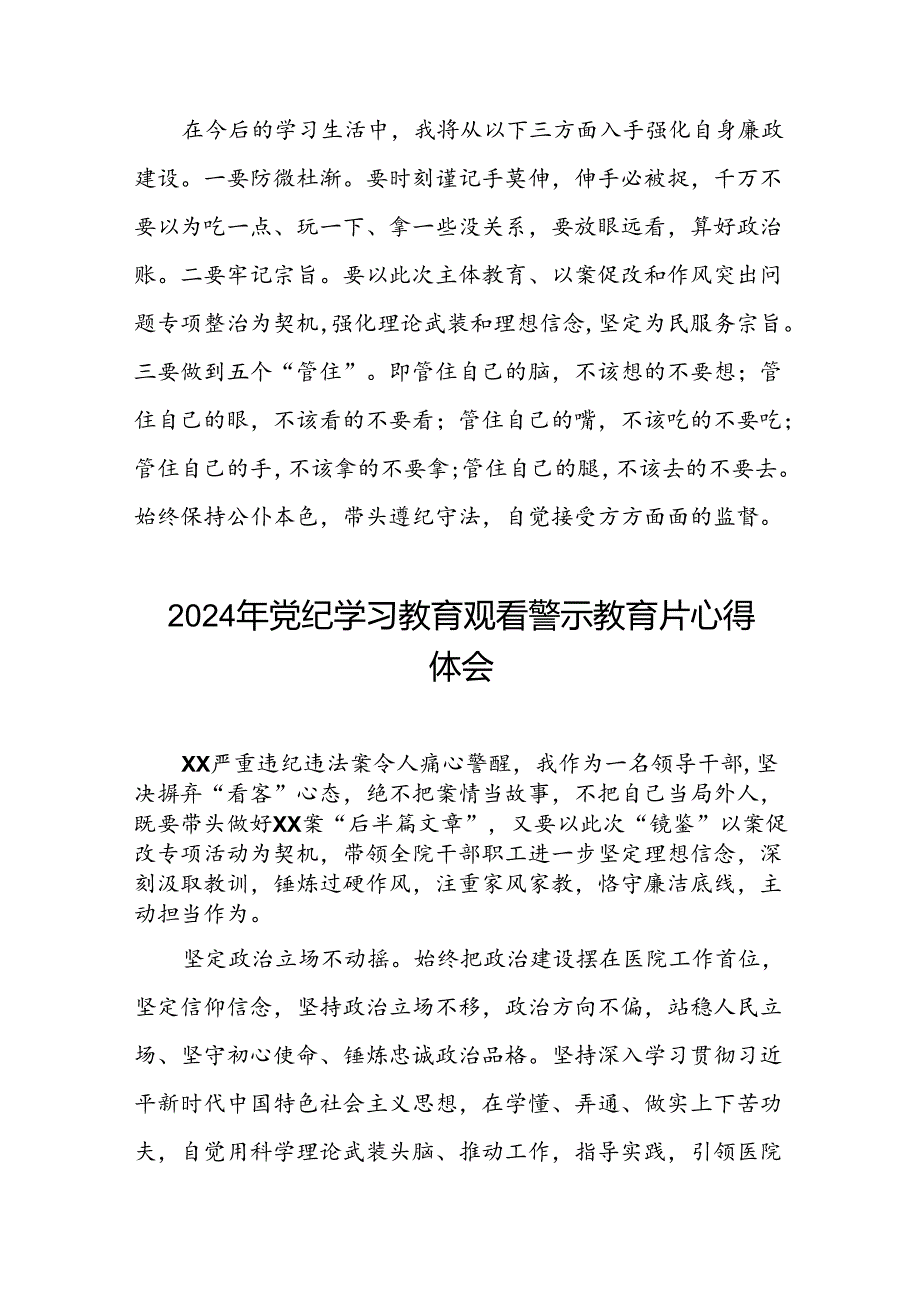 在今后的学习生活中，我将从以下三方面入手强化自身廉政建设。一要防微杜渐。要时刻谨记手莫伸，伸手必被捉，千万不要以为吃一点、玩一下、拿一些没关系，要放眼远看，算好政治账。二要牢记宗旨。要以此次主体教育、以案促改和作风突出问题专项整治为契机，强化理论武装和理想信念，坚定为民服务宗旨。三要做到五个“管住”。即管住自己的脑，不该想的不要想；管住自己的眼，不该看的不要看；管住自己的嘴，不该吃的不要吃；管住自己的手，不该拿的不要拿；管住自己的腿，不该去的不要去。始终保持公仆本色，带头遵纪守法，自觉接受方方面面的监督。

2024年党纪学习教育观看警示教育片心得体会

XX严重违纪违法案令人痛心警醒，我作为一名领导干部，坚决摒弃“看客”心态，绝不把案情当故事，不把自己当局外人，既要带头做好XX案“后半篇文章”，又要以此次“镜鉴”以案促改专项活动为契机，带领全院干部职工进一步坚定理想信念，深刻汲取教训，锤炼过硬作风，注重家风家教，恪守廉洁底线，主动担当作为。

坚定政治立场不动摇。始终把政治建设摆在医院工作首位，坚定信仰信念，坚持政治立场不移，政治方向不偏，站稳人民立场、坚守初心使命、锤炼忠诚政治品格。坚持深入学习贯彻习近平新时代中国特色社会主义思想，在学懂、弄通、做实上下苦功夫，自觉用科学理论武装头脑、推动工作，指导实践，引领医院